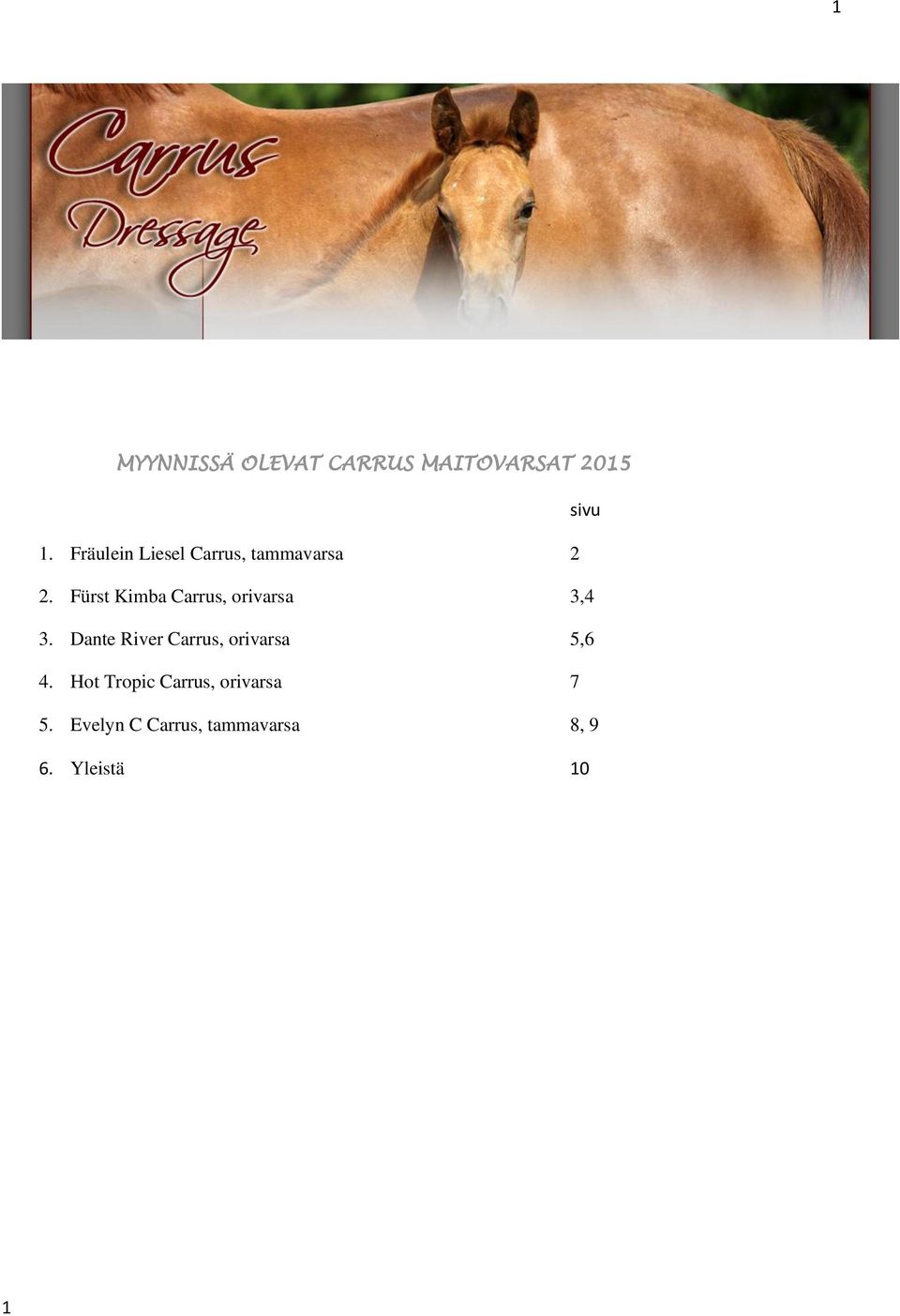 1

Carrus
Dressage

MYYNNISSÄ OLEVAT CARRUS MAITOVARSAT 2015

sivu

1. Fräulein Liesel Carrus, tammavarsa 2

2. Fürst Kimba Carrus, orivarsa 3,4

3. Dante River Carrus, orivarsa 5,6

4. Hot Tropic Carrus, orivarsa 7

5. Evelyn C Carrus, tammavarsa 8, 9

6. Yleistä 10

1